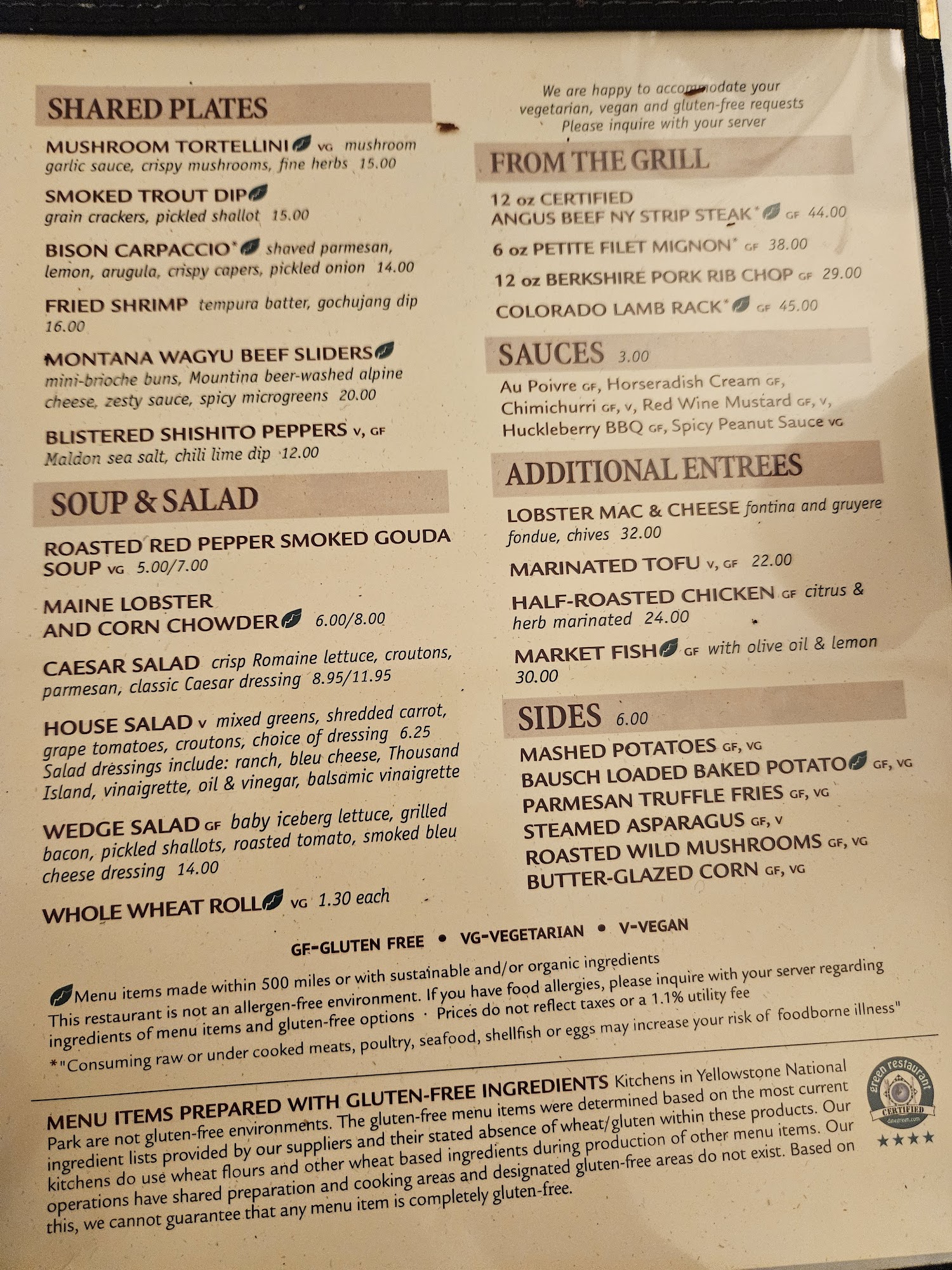 SHARED PLATES

MUSHROOM TORTELLINI VG mushroom garlic sauce, crispy mushrooms, fine herbs 15.00

SMOKED TROUT DIP grain crackers, pickled shallot 15.00

BISON CARPACCIO* shaved parmesan, lemon, arugula, crispy capers, pickled onion 14.00

FRIED SHRIMP tempura batter, gochujang dip 16.00

MONTANA WAGYU BEEF SLIDERS mini-brioche buns, Mountina beer-washed alpine cheese, zesty sauce, spicy microgreens 20.00

BLISTERED SHISHITO PEPPERS V, GF Maldon sea salt, chili lime dip 12.00

SOUP & SALAD

ROASTED RED PEPPER SMOKED GOUDA SOUP VG 5.00/7.00

MAINE LOBSTER AND CORN CHOWDER 6.00/8.00

CAESAR SALAD crisp Romaine lettuce, croutons, parmesan, classic Caesar dressing 8.95/11.95

HOUSE SALAD V mixed greens, shredded carrot, grape tomatoes, croutons, choice of dressing 6.25 Salad dressings include: ranch, bleu cheese, Thousand Island, vinaigrette, oil & vinegar, balsamic vinaigrette

WEDGE SALAD GF baby iceberg lettuce, grilled bacon, pickled shallots, roasted tomato, smoked bleu cheese dressing 14.00

WHOLE WHEAT ROLL VG 1.30 each

We are happy to accommodate your vegetarian, vegan and gluten-free requests Please inquire with your server

FROM THE GRILL

12 oz CERTIFIED ANGUS BEEF NY STRIP STEAK* GF 44.00

6 oz PETITE FILET MIGNON* GF 38.00

12 oz BERKSHIRE PORK RIB CHOP GF 29.00

COLORADO LAMB RACK* GF 45.00

SAUCES 3.00

Au Poivre GF, Horseradish Cream GF, Chimichurri GF, V, Red Wine Mustard GF, V, Huckleberry BBQ GF, Spicy Peanut Sauce VG

ADDITIONAL ENTREES

LOBSTER MAC & CHEESE fontina and gruyere fondue, chives 32.00

MARINATED TOFU V, GF 22.00

HALF-ROASTED CHICKEN GF citrus & herb marinated 24.00

MARKET FISH GF with olive oil & lemon 30.00

SIDES 6.00

MASHED POTATOES GF, VG
BAUSCH LOADED BAKED POTATO GF, VG
PARMESAN TRUFFLE FRIES GF, VG
STEAMED ASPARAGUS GF, V
ROASTED WILD MUSHROOMS GF, VG
BUTTER-GLAZED CORN GF, VG

GF-GLUTEN FREE • VG-VEGETARIAN • V-VEGAN

Menu items made within 500 miles or with sustainable and/or organic ingredients
This restaurant is not an allergen-free environment. If you have food allergies, please inquire with your server regarding ingredients of menu items and gluten-free options · Prices do not reflect taxes or a 1.1% utility fee
*"Consuming raw or under cooked meats, poultry, seafood, shellfish or eggs may increase your risk of foodborne illness"

MENU ITEMS PREPARED WITH GLUTEN-FREE INGREDIENTS Kitchens in Yellowstone National Park are not gluten-free environments. The gluten-free menu items were determined based on the most current ingredient lists provided by our suppliers and their stated absence of wheat/gluten within these products. Our kitchens do use wheat flours and other wheat based ingredients during production of other menu items. Our operations have shared preparation and cooking areas and designated gluten-free areas do not exist. Based on this, we cannot guarantee that any menu item is completely gluten-free.

green restaurant
CERTIFIED
★★★★